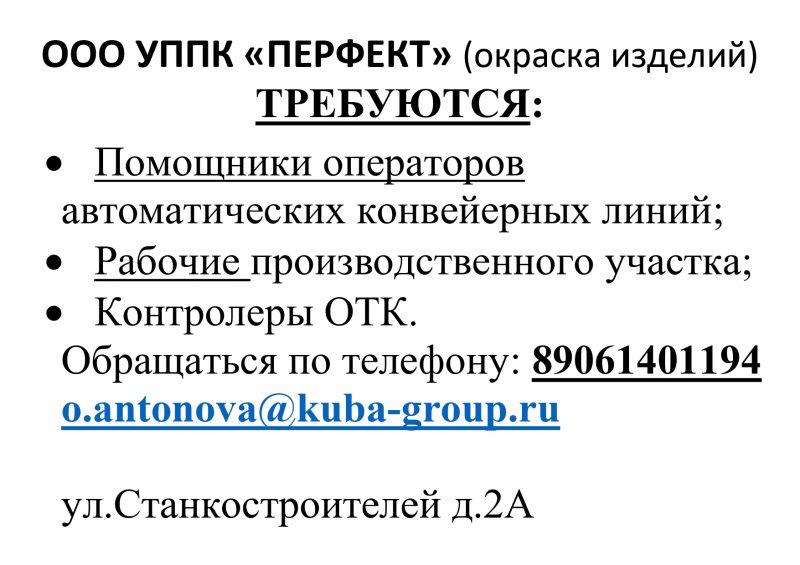 ООО УППК «ПЕРФЕКТ» (окраска изделий)
ТРЕБУЮТСЯ:

• Помощники операторов автоматических конвейерных линий;
• Рабочие производственного участка;
• Контролеры ОТК.

Обращаться по телефону: 89061401194
o.antonova@kuba-group.ru

ул.Станкостроителей д.2А